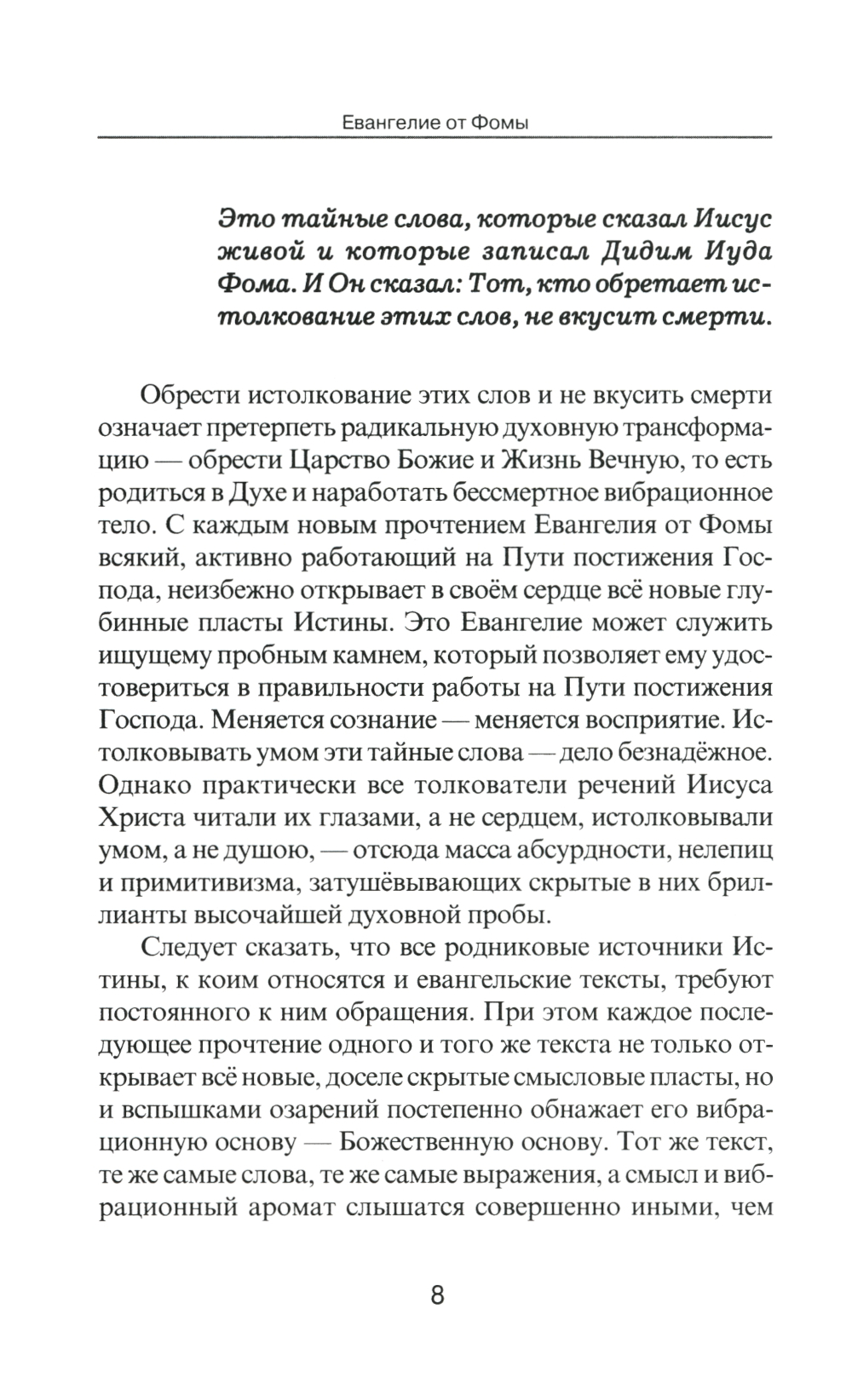 Евангелие от Фомы

Это тайные слова, которые сказал Иисус живой и которые записал Дидим Иуда Фома. И Он сказал: Тот, кто обретает истолкование этих слов, не вкусит смерти.

Обрести истолкование этих слов и не вкусить смерти означает претерпеть радикальную духовную трансформацию — обрести Царство Божие и Жизнь Вечную, то есть родиться в Духе и наработать бессмертное вибрационное тело. С каждым новым прочтением Евангелия от Фомы всякий, активно работающий на Пути постижения Господа, неизбежно открывает в своём сердце всё новые глубинные пласты Истины. Это Евангелие может служить ищущему пробным камнем, который позволяет ему удостовериться в правильности работы на Пути постижения Господа. Меняется сознание — меняется восприятие. Истолковывать умом эти тайные слова — дело безнадёжное. Однако практически все толкователи речений Иисуса Христа читали их глазами, а не сердцем, истолковывали умом, а не душою, — отсюда масса абсурдности, нелепиц и примитивизма, затушёвывающих скрытые в них бриллианты высочайшей духовной пробы.

Следует сказать, что все родниковые источники Истины, к коим относятся и евангельские тексты, требуют постоянного к ним обращения. При этом каждое последующее прочтение одного и того же текста не только открывает всё новые, доселе скрытые смысловые пласты, но и вспышками озарений постепенно обнажает его вибрационную основу — Божественную основу. Тот же текст, те же самые слова, те же самые выражения, а смысл и вибрационный аромат слышатся совершенно иными, чем

8